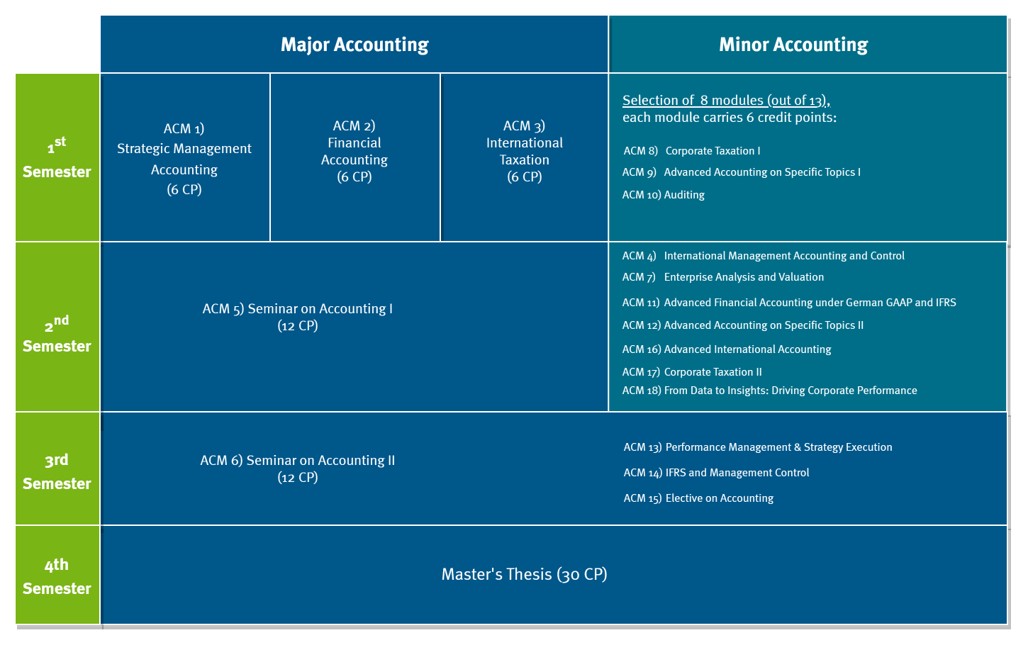 | | Major Accounting | | | Minor Accounting |
|---|---|---|---|---|
| 1st Semester | ACM 1) Strategic Management Accounting (6 CP) | ACM 2) Financial Accounting (6 CP) | ACM 3) International Taxation (6 CP) | Selection of 8 modules (out of 13), each module carries 6 credit points: ACM 8) Corporate Taxation I ACM 9) Advanced Accounting on Specific Topics I ACM 10) Auditing |
| 2nd Semester | ACM 5) Seminar on Accounting I (12 CP) | | | ACM 4) International Management Accounting and Control ACM 7) Enterprise Analysis and Valuation ACM 11) Advanced Financial Accounting under German GAAP and IFRS ACM 12) Advanced Accounting on Specific Topics II ACM 16) Advanced International Accounting ACM 17) Corporate Taxation II ACM 18) From Data to Insights: Driving Corporate Performance |
| 3rd Semester | ACM 6) Seminar on Accounting II (12 CP) | | | ACM 13) Performance Management & Strategy Execution ACM 14) IFRS and Management Control ACM 15) Elective on Accounting |
| 4th Semester | Master's Thesis (30 CP) | | | |